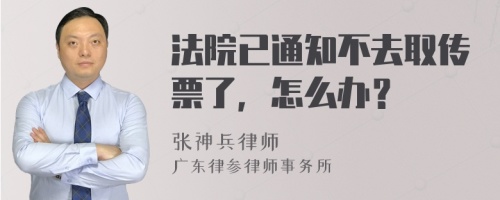 法院已通知不去取传票了，怎么办？

张神兵律师
广东律参律师事务所